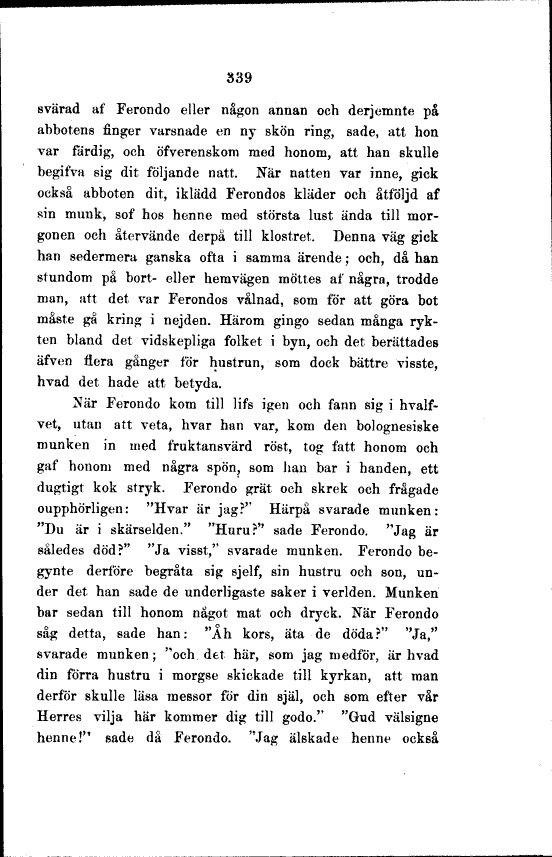 339

svärad af Ferondo eller någon annan och derjemnte på abbotens finger varsnade en ny skön ring, sade, att hon var färdig, och öfverenskom med honom, att han skulle begifva sig dit följande natt. När natten var inne, gick också abboten dit, iklädd Ferondos kläder och åtföljd af sin munk, sof hos henne med största lust ända till morgonen och återvände derpå till klostret. Denna väg gick han sedermera ganska ofta i samma ärende; och, då han stundom på bort- eller hemvägen möttes af några, trodde man, att det var Ferondos vålnad, som för att göra bot måste gå kring i nejden. Härom gingo sedan många rykten bland det vidskepliga folket i byn, och det berättades äfven flera gånger för hustrun, som dock bättre visste, hvad det hade att betyda.

När Ferondo kom till lifs igen och fann sig i hvalfvet, utan att veta, hvar han var, kom den bolognesiske munken in med fruktansvärd röst, tog fatt honom och gaf honom med några spön, som han bar i handen, ett dugtigt kok stryk. Ferondo grät och skrek och frågade oupphörligen: "Hvar är jag?" Härpå svarade munken: "Du är i skärselden." "Huru?" sade Ferondo. "Jag är således död?" "Ja visst," svarade munken. Ferondo begynte derföre begråta sig sjelf, sin hustru och son, under det han sade de underligaste saker i verlden. Munken bar sedan till honom något mat och dryck. När Ferondo såg detta, sade han: "Åh kors, äta de döda?" "Ja," svarade munken; "och det här, som jag medför, är hvad din förra hustru i morgse skickade till kyrkan, att man derför skulle läsa messor för din själ, och som efter vår Herres vilja här kommer dig till godo." "Gud välsigne henne!" sade då Ferondo. "Jag älskade henne också